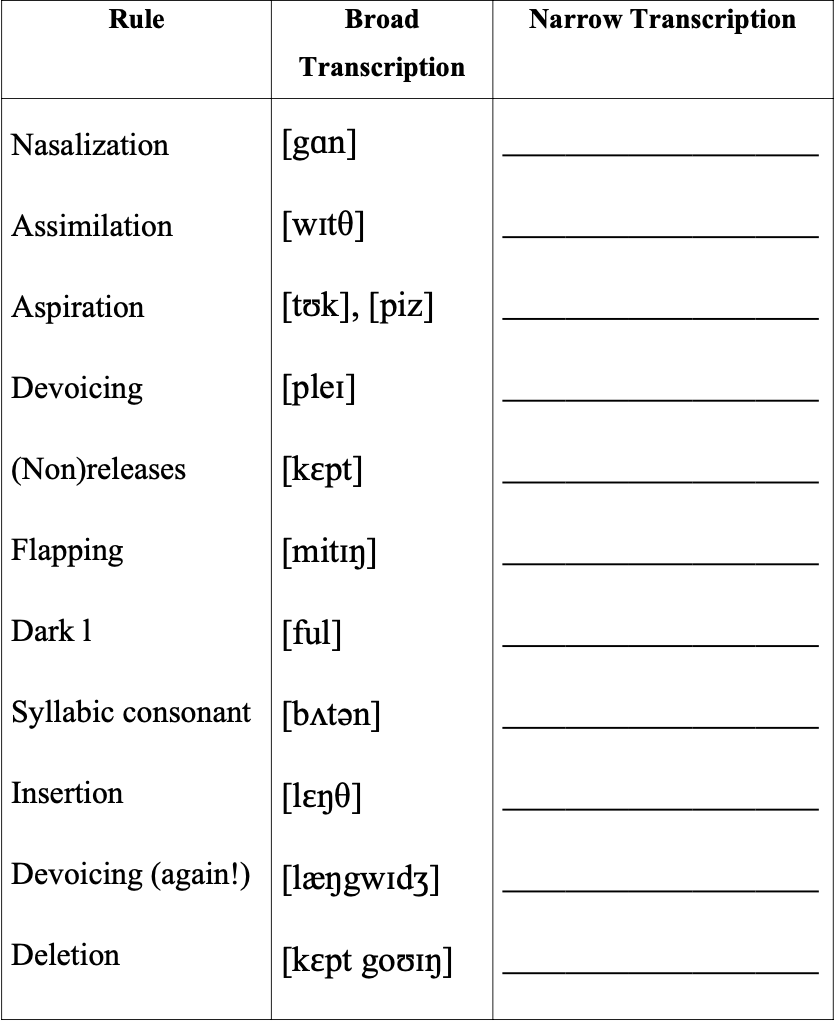 | Rule | Broad Transcription | Narrow Transcription |
|---|---|---|
| Nasalization | [gɑn] | ____ |
| Assimilation | [wɪtθ] | ____ |
| Aspiration | [tʊk], [piz] | ____ |
| Devoicing | [pleɪ] | ____ |
| (Non)releases | [kɛpt] | ____ |
| Flapping | [mitɪŋ] | ____ |
| Dark l | [ful] | ____ |
| Syllabic consonant | [bʌtən] | ____ |
| Insertion | [lɛŋθ] | ____ |
| Devoicing (again!) | [læŋgwɪdʒ] | ____ |
| Deletion | [kɛpt goʊɪŋ] | ____ |